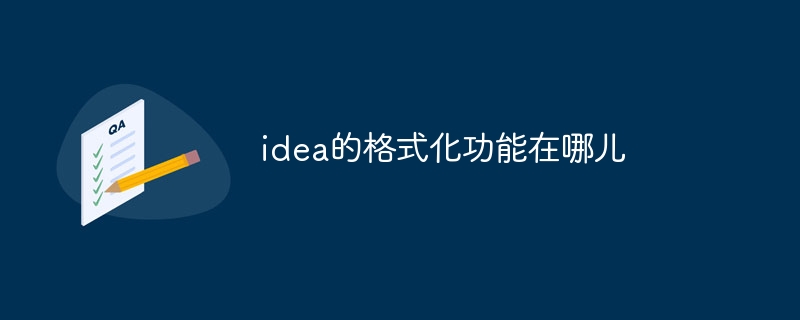 QA

idea的格式化功能在哪儿